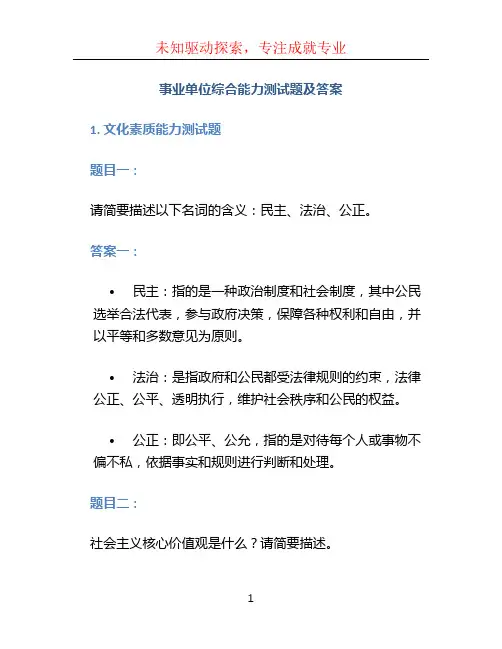 未知驱动探索，专注成就专业

事业单位综合能力测试题及答案

1. 文化素质能力测试题

题目一：

请简要描述以下名词的含义：民主、法治、公正。

答案一：

• 民主：指的是一种政治制度和社会制度，其中公民选举合法代表，参与政府决策，保障各种权利和自由，并以平等和多数意见为原则。

• 法治：是指政府和公民都受法律规则的约束，法律公正、公平、透明执行，维护社会秩序和公民的权益。

• 公正：即公平、公允，指的是对待每个人或事物不偏不私，依据事实和规则进行判断和处理。

题目二：

社会主义核心价值观是什么？请简要描述。

1